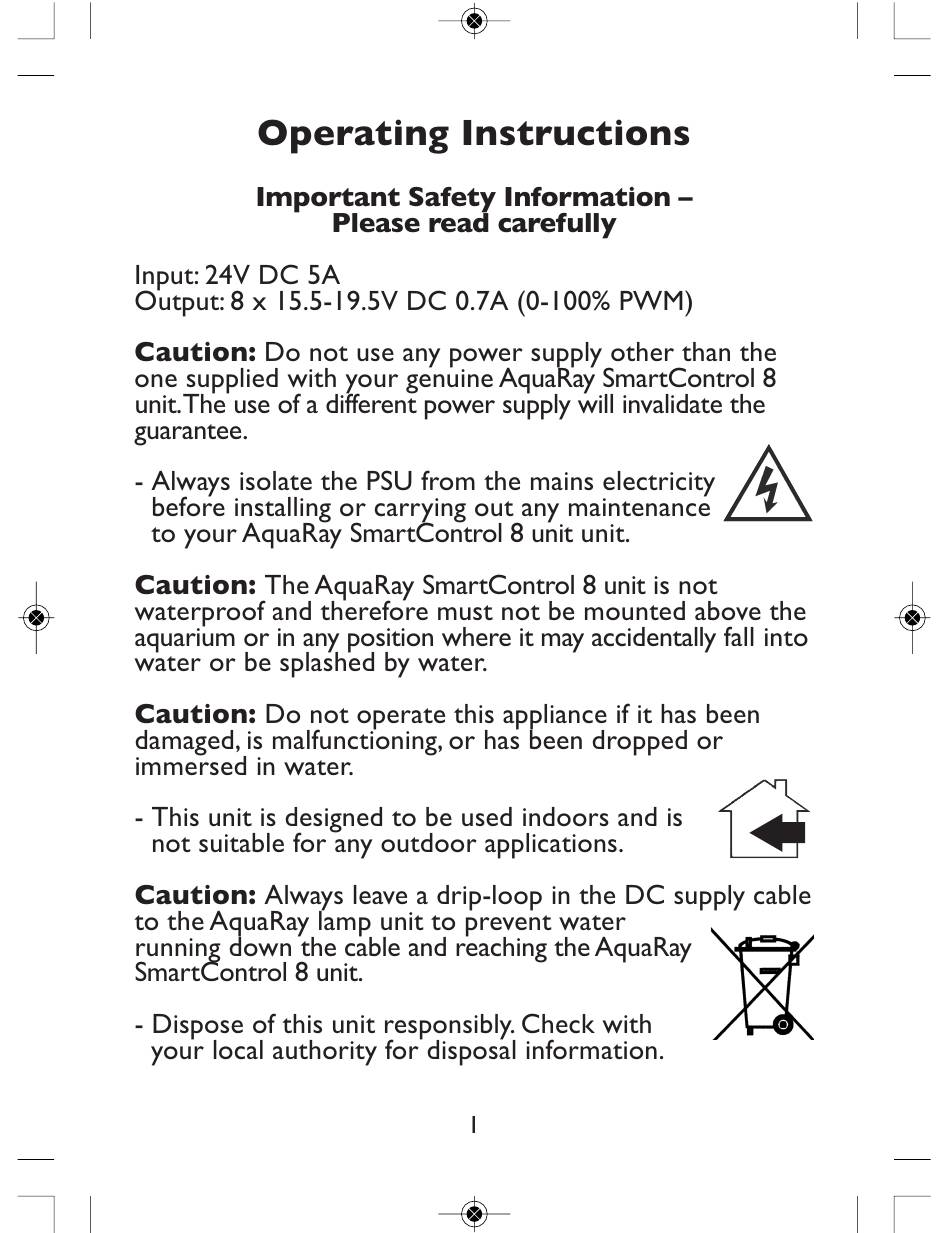 Operating Instructions

Important Safety Information – Please read carefully

Input: 24V DC 5A
Output: 8 x 15.5-19.5V DC 0.7A (0-100% PWM)

Caution: Do not use any power supply other than the one supplied with your genuine AquaRay SmartControl 8 unit. The use of a different power supply will invalidate the guarantee.

- Always isolate the PSU from the mains electricity before installing or carrying out any maintenance to your AquaRay SmartControl 8 unit unit.

Caution: The AquaRay SmartControl 8 unit is not waterproof and therefore must not be mounted above the aquarium or in any position where it may accidentally fall into water or be splashed by water.

Caution: Do not operate this appliance if it has been damaged, is malfunctioning, or has been dropped or immersed in water.

- This unit is designed to be used indoors and is not suitable for any outdoor applications.

Caution: Always leave a drip-loop in the DC supply cable to the AquaRay lamp unit to prevent water running down the cable and reaching the AquaRay SmartControl 8 unit.

- Dispose of this unit responsibly. Check with your local authority for disposal information.

1